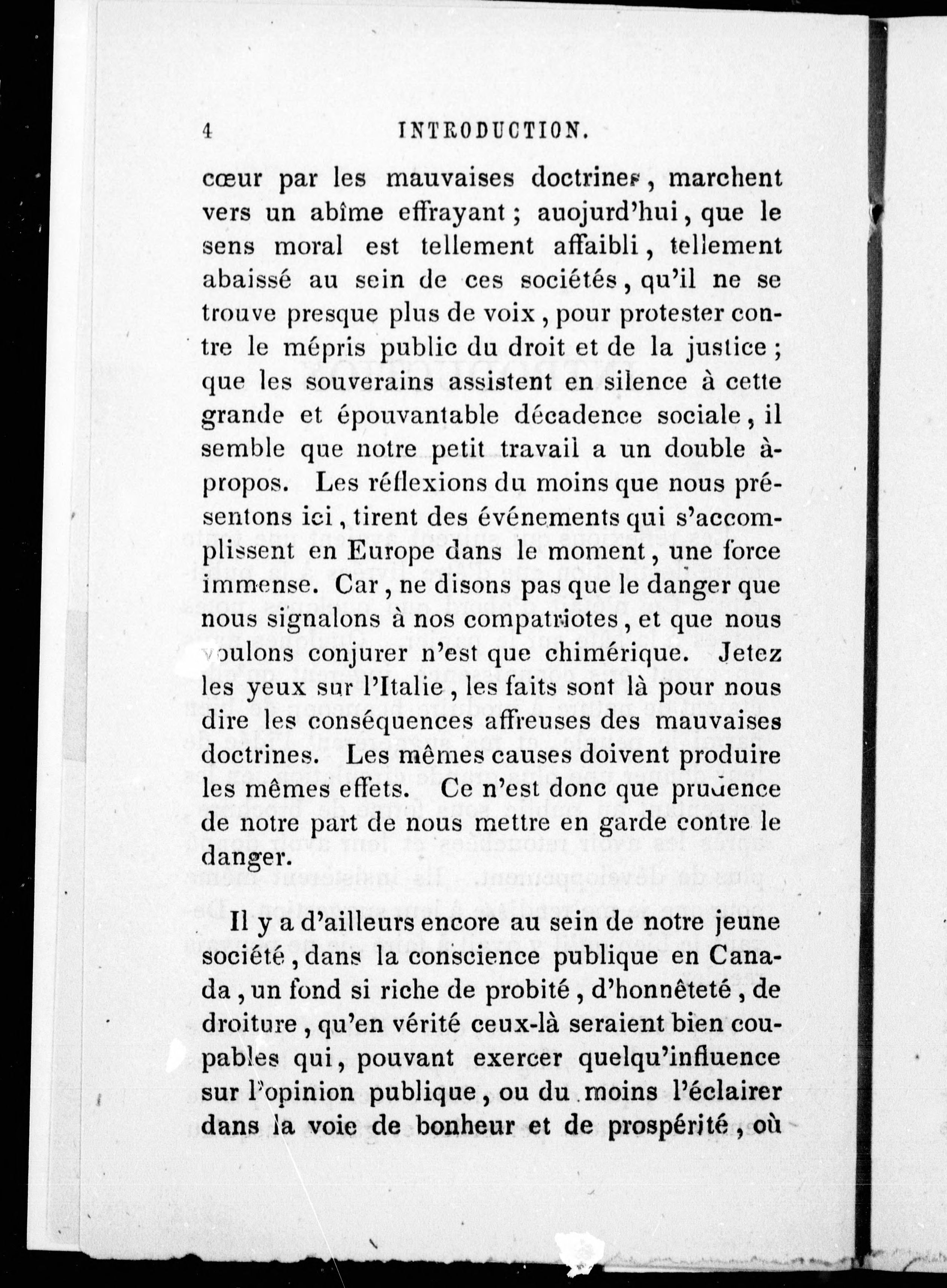 4 INTRODUCTION.

cœur par les mauvaises doctrines, marchent vers un abîme effrayant ; auojurd'hui, que le sens moral est tellement affaibli, tellement abaissé au sein de ces sociétés, qu'il ne se trouve presque plus de voix, pour protester contre le mépris public du droit et de la justice ; que les souverains assistent en silence à cette grande et épouvantable décadence sociale, il semble que notre petit travail a un double à-propos. Les réflexions du moins que nous présentons ici, tirent des événements qui s'accomplissent en Europe dans le moment, une force immense. Car, ne disons pas que le danger que nous signalons à nos compatriotes, et que nous voulons conjurer n'est que chimérique. Jetez les yeux sur l'Italie, les faits sont là pour nous dire les conséquences affreuses des mauvaises doctrines. Les mêmes causes doivent produire les mêmes effets. Ce n'est donc que prudence de notre part de nous mettre en garde contre le danger.

Il y a d'ailleurs encore au sein de notre jeune société, dans la conscience publique en Canada, un fond si riche de probité, d'honnêteté, de droiture, qu'en vérité ceux-là seraient bien coupables qui, pouvant exercer quelqu'influence sur l'opinion publique, ou du moins l'éclairer dans la voie de bonheur et de prospérité, où